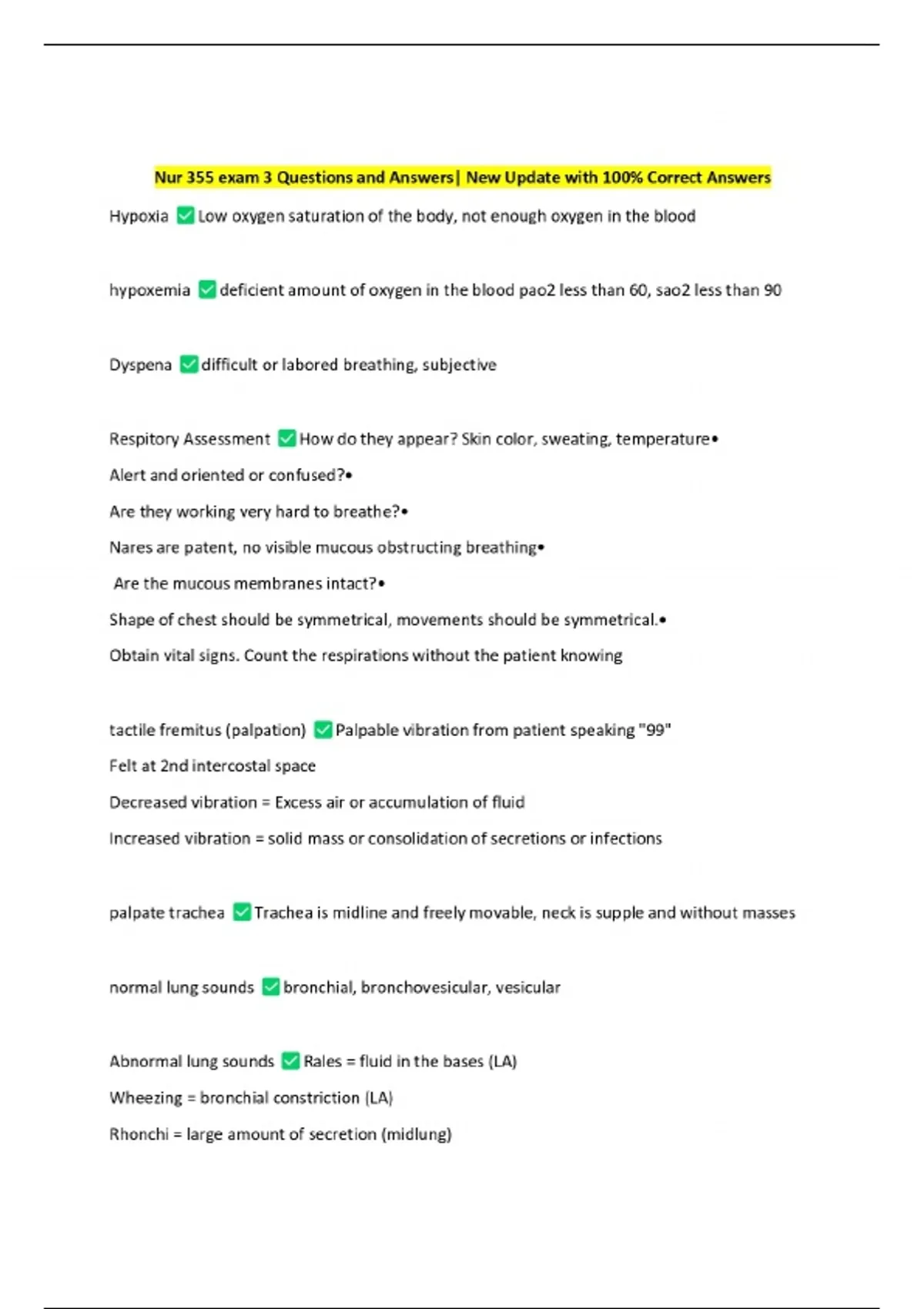 Nur 355 exam 3 Questions and Answers| New Update with 100% Correct Answers

Hypoxia ✅ Low oxygen saturation of the body, not enough oxygen in the blood

hypoxemia ✅ deficient amount of oxygen in the blood pao2 less than 60, sao2 less than 90

Dyspena ✅ difficult or labored breathing, subjective

Respitory Assessment ✅ How do they appear? Skin color, sweating, temperature•

Alert and oriented or confused?•

Are they working very hard to breathe?•

Nares are patent, no visible mucous obstructing breathing•

Are the mucous membranes intact?•

Shape of chest should be symmetrical, movements should be symmetrical.•

Obtain vital signs. Count the respirations without the patient knowing

tactile fremitus (palpation) ✅ Palpable vibration from patient speaking "99"

Felt at 2nd intercostal space

Decreased vibration = Excess air or accumulation of fluid

Increased vibration = solid mass or consolidation of secretions or infections

palpate trachea ✅ Trachea is midline and freely movable, neck is supple and without masses

normal lung sounds ✅ bronchial, bronchovesicular, vesicular

Abnormal lung sounds ✅ Rales = fluid in the bases (LA)

Wheezing = bronchial constriction (LA)

Rhonchi = large amount of secretion (midlung)